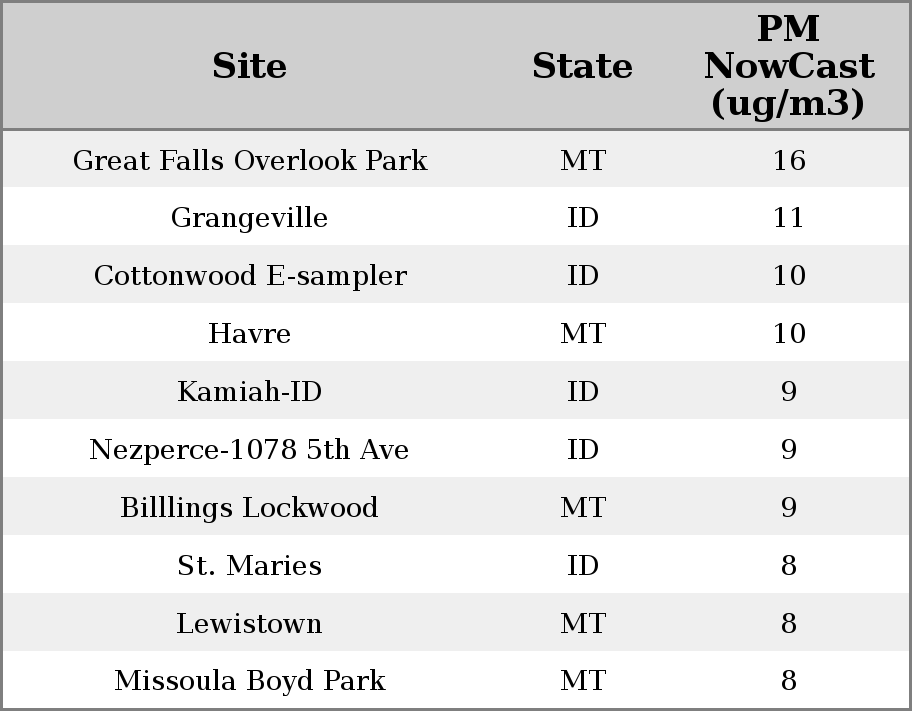 | Site | State | PM NowCast (ug/m3) |
|---|---|---|
| Great Falls Overlook Park | MT | 16 |
| Grangeville | ID | 11 |
| Cottonwood E-sampler | ID | 10 |
| Havre | MT | 10 |
| Kamiah-ID | ID | 9 |
| Nezperce-1078 5th Ave | ID | 9 |
| Billlings Lockwood | MT | 9 |
| St. Maries | ID | 8 |
| Lewistown | MT | 8 |
| Missoula Boyd Park | MT | 8 |